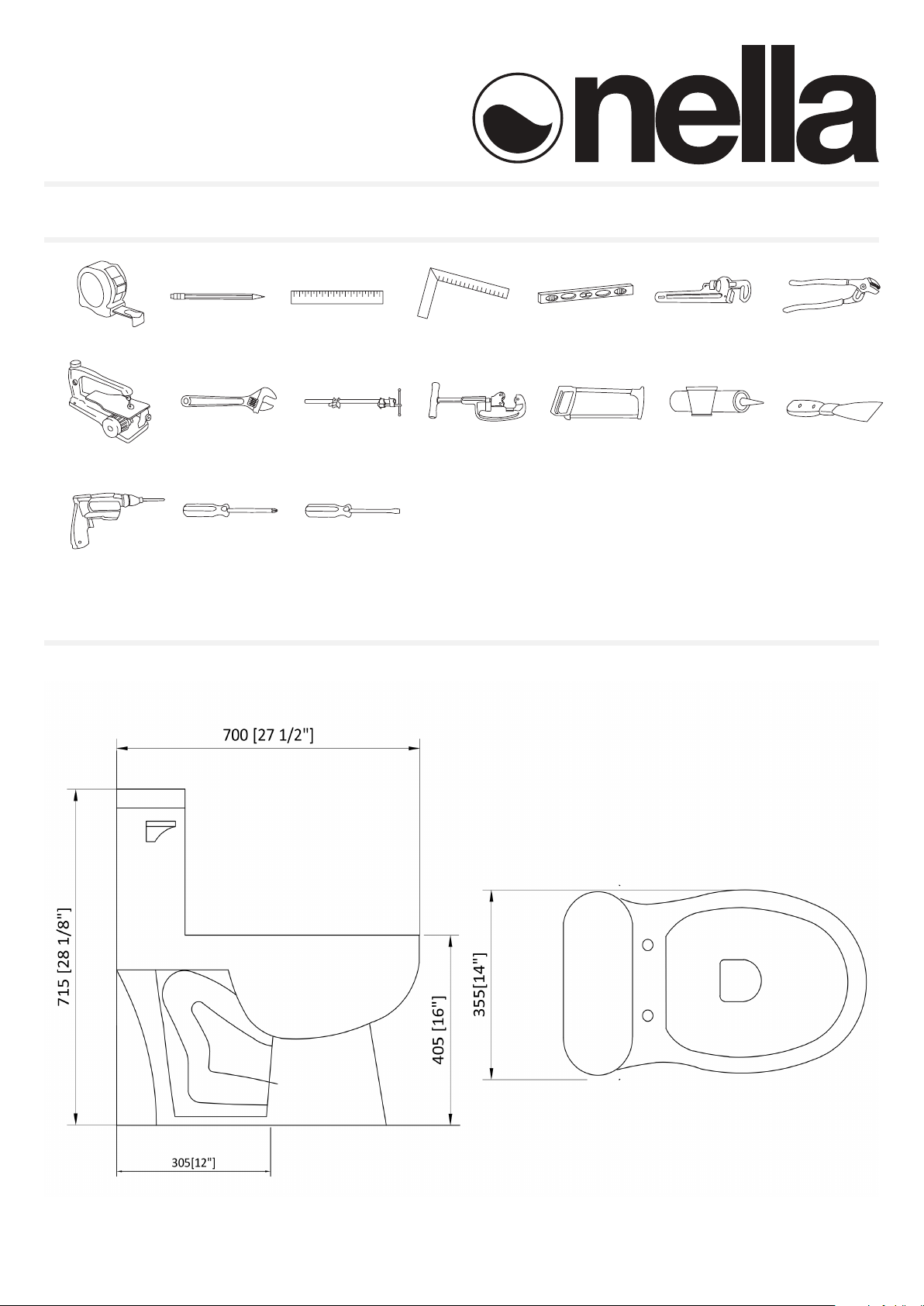 nella

700 [27 1/2"]

715 [28 1/8"]

405 [16"]

305[12"]

355[14"]